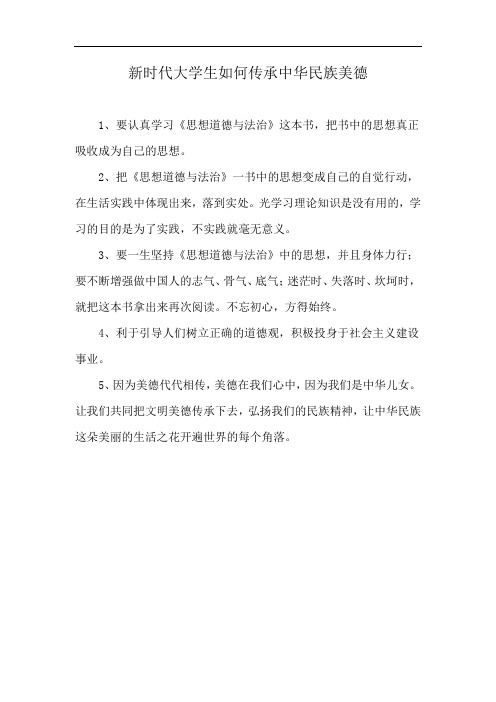 新时代大学生如何传承中华民族美德

1、要认真学习《思想道德与法治》这本书，把书中的思想真正吸收成为自己的思想。

2、把《思想道德与法治》一书中的思想变成自己的自觉行动，在生活实践中体现出来，落到实处。光学习理论知识是没有用的，学习的目的是为了实践，不实践就毫无意义。

3、要一生坚持《思想道德与法治》中的思想，并且身体力行；要不断增强做中国人的志气、骨气、底气；迷茫时、失落时、坎坷时，就把这本书拿出来再次阅读。不忘初心，方得始终。

4、利于引导人们树立正确的道德观，积极投身于社会主义建设事业。

5、因为美德代代相传，美德在我们心中，因为我们是中华儿女。让我们共同把文明美德传承下去，弘扬我们的民族精神，让中华民族这朵美丽的生活之花开遍世界的每个角落。